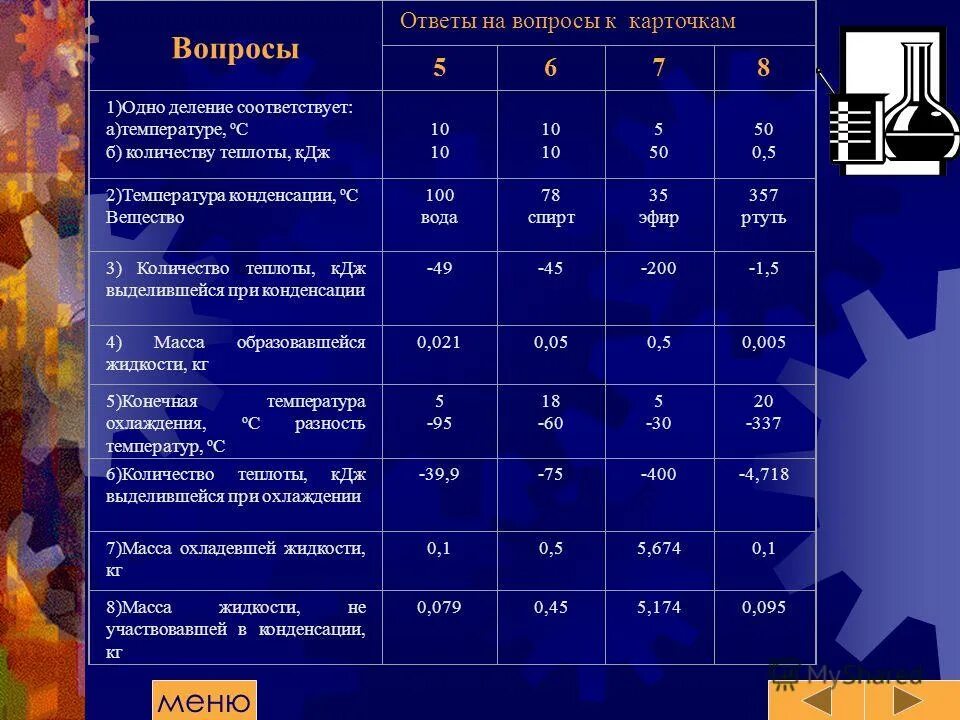 | Вопросы | Ответы на вопросы к карточкам | | | |
|---|---|---|---|---|
| | 5 | 6 | 7 | 8 |
| 1)Одно деление соответствует: а)температуре, ºС б) количеству теплоты, кДж | 10 10 | 10 10 | 5 50 | 50 0,5 |
| 2)Температура конденсации, ºС Вещество | 100 вода | 78 спирт | 35 эфир | 357 ртуть |
| 3) Количество теплоты, кДж выделившейся при конденсации | -49 | -45 | -200 | -1,5 |
| 4) Масса образовавшейся жидкости, кг | 0,021 | 0,05 | 0,5 | 0,005 |
| 5)Конечная температура охлаждения, ºС разность температур, ºС | 5 -95 | 18 -60 | 5 -30 | 20 -337 |
| 6)Количество теплоты, кДж выделившейся при охлаждении | -39,9 | -75 | -400 | -4,718 |
| 7)Масса охладевшей жидкости, кг | 0,1 | 0,5 | 5,674 | 0,1 |
| 8)Масса жидкости, не участвовавшей в конденсации, кг | 0,079 | 0,45 | 5,174 | 0,095 |

MyShared

меню